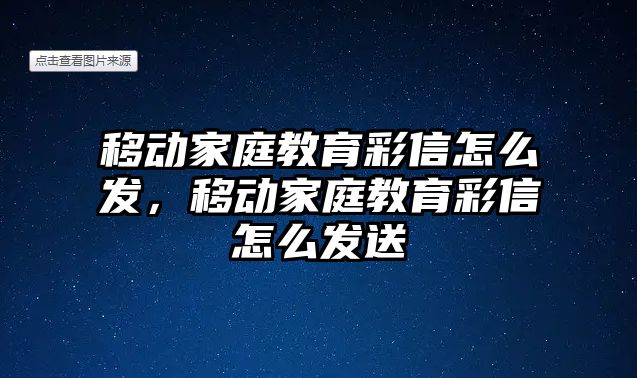 点击查看图片来源

移动家庭教育彩信怎么发，移动家庭教育彩信怎么发送